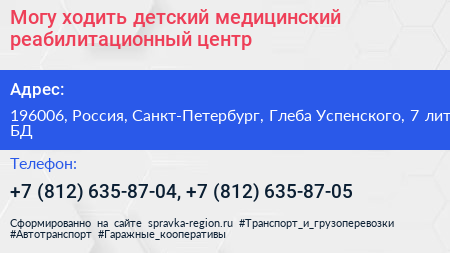 Могу ходить детский медицинский реабилитационный центр

Адрес:

196006, Россия, Санкт-Петербург, Глеба Успенского, 7 лит БД

Телефон:

+7 (812) 635-87-04, +7 (812) 635-87-05

Сформированно на сайте spravka-region.ru #Транспорт_и_грузоперевозки #Автотранспорт #Гаражные_кооперативы